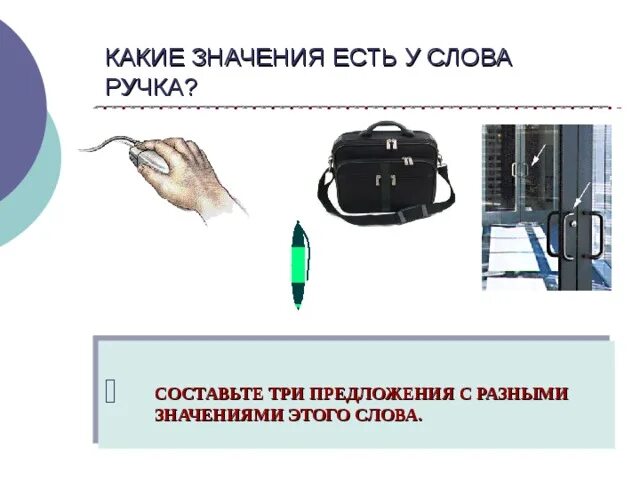 КАКИЕ ЗНАЧЕНИЯ ЕСТЬ У СЛОВА РУЧКА?

СОСТАВЬТЕ ТРИ ПРЕДЛОЖЕНИЯ С РАЗНЫМИ ЗНАЧЕНИЯМИ ЭТОГО СЛОВА.